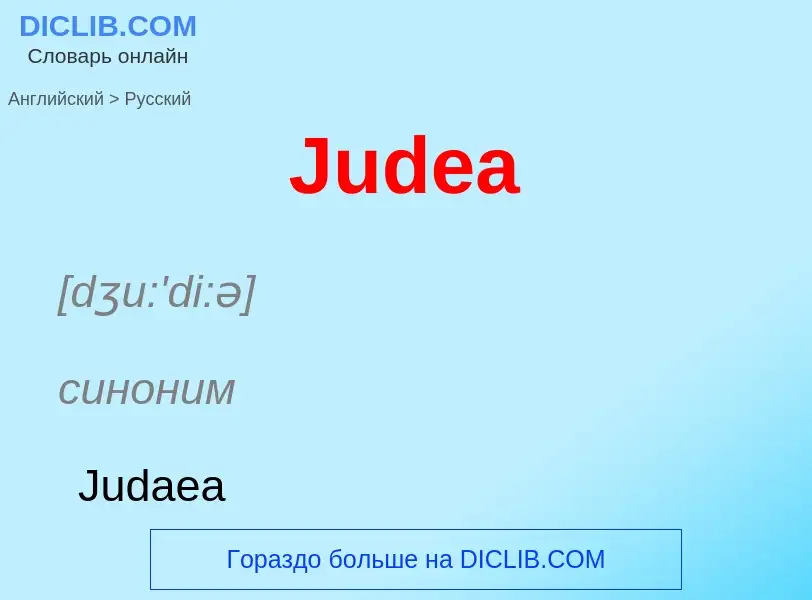 DICLIB.COM
Словарь онлайн

Английский > Русский

Judea

[dʒu:'di:ə]

синоним

Judaea

Гораздо больше на DICLIB.COM